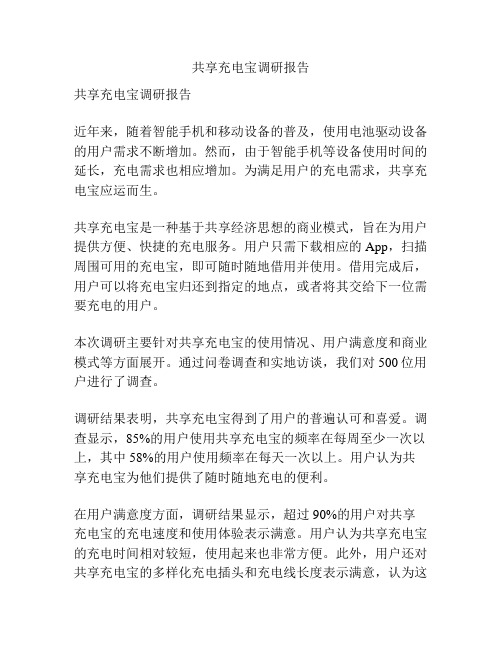 共享充电宝调研报告

共享充电宝调研报告

近年来，随着智能手机和移动设备的普及，使用电池驱动设备的用户需求不断增加。然而，由于智能手机等设备使用时间的延长，充电需求也相应增加。为满足用户的充电需求，共享充电宝应运而生。

共享充电宝是一种基于共享经济思想的商业模式，旨在为用户提供方便、快捷的充电服务。用户只需下载相应的 App，扫描周围可用的充电宝，即可随时随地借用并使用。借用完成后，用户可以将充电宝归还到指定的地点，或者将其交给下一位需要充电的用户。

本次调研主要针对共享充电宝的使用情况、用户满意度和商业模式等方面展开。通过问卷调查和实地访谈，我们对 500 位用户进行了调查。

调研结果表明，共享充电宝得到了用户的普遍认可和喜爱。调查显示，85%的用户使用共享充电宝的频率在每周至少一次以上，其中 58%的用户使用频率在每天一次以上。用户认为共享充电宝为他们提供了随时随地充电的便利。

在用户满意度方面，调研结果显示，超过 90%的用户对共享充电宝的充电速度和使用体验表示满意。用户认为共享充电宝的充电时间相对较短，使用起来也非常方便。此外，用户还对共享充电宝的多样化充电插头和充电线长度表示满意，认为这